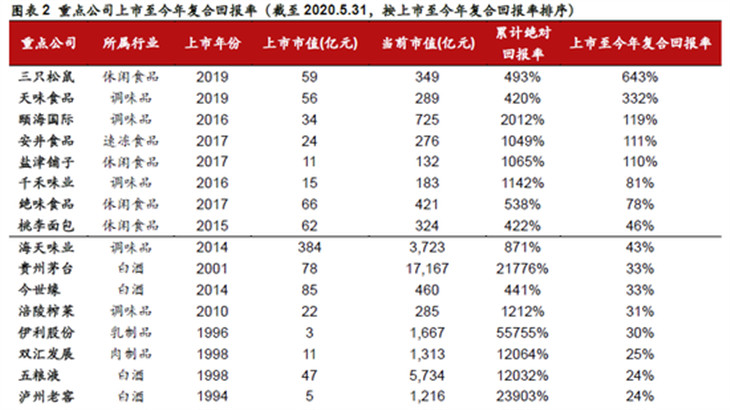 图表 2 重点公司上市至今年复合回报率（截至 2020.5.31，按上市至今年复合回报率排序）

| 重点公司 | 所属行业 | 上市年份 | 上市市值(亿元) | 当前市值(亿元) | 累计绝对回报率 | 上市至今年复合回报率 |
|---|---|---|---|---|---|---|
| 三只松鼠 | 休闲食品 | 2019 | 59 | 349 | 493% | 643% |
| 天味食品 | 调味品 | 2019 | 56 | 289 | 420% | 332% |
| 颐海国际 | 调味品 | 2016 | 34 | 725 | 2012% | 119% |
| 安井食品 | 速冻食品 | 2017 | 24 | 276 | 1049% | 111% |
| 盐津铺子 | 休闲食品 | 2017 | 11 | 132 | 1065% | 110% |
| 千禾味业 | 调味品 | 2016 | 15 | 183 | 1142% | 81% |
| 绝味食品 | 休闲食品 | 2017 | 66 | 421 | 538% | 78% |
| 桃李面包 | 休闲食品 | 2015 | 62 | 324 | 422% | 46% |
| 海天味业 | 调味品 | 2014 | 384 | 3,723 | 871% | 43% |
| 贵州茅台 | 白酒 | 2001 | 78 | 17,167 | 21776% | 33% |
| 今世缘 | 白酒 | 2014 | 85 | 460 | 441% | 33% |
| 涪陵榨菜 | 调味品 | 2010 | 22 | 285 | 1212% | 31% |
| 伊利股份 | 乳制品 | 1996 | 3 | 1,667 | 55755% | 30% |
| 双汇发展 | 肉制品 | 1998 | 11 | 1,313 | 12064% | 25% |
| 五粮液 | 白酒 | 1998 | 47 | 5,734 | 12032% | 24% |
| 泸州老窖 | 白酒 | 1994 | 5 | 1,216 | 23903% | 24% |